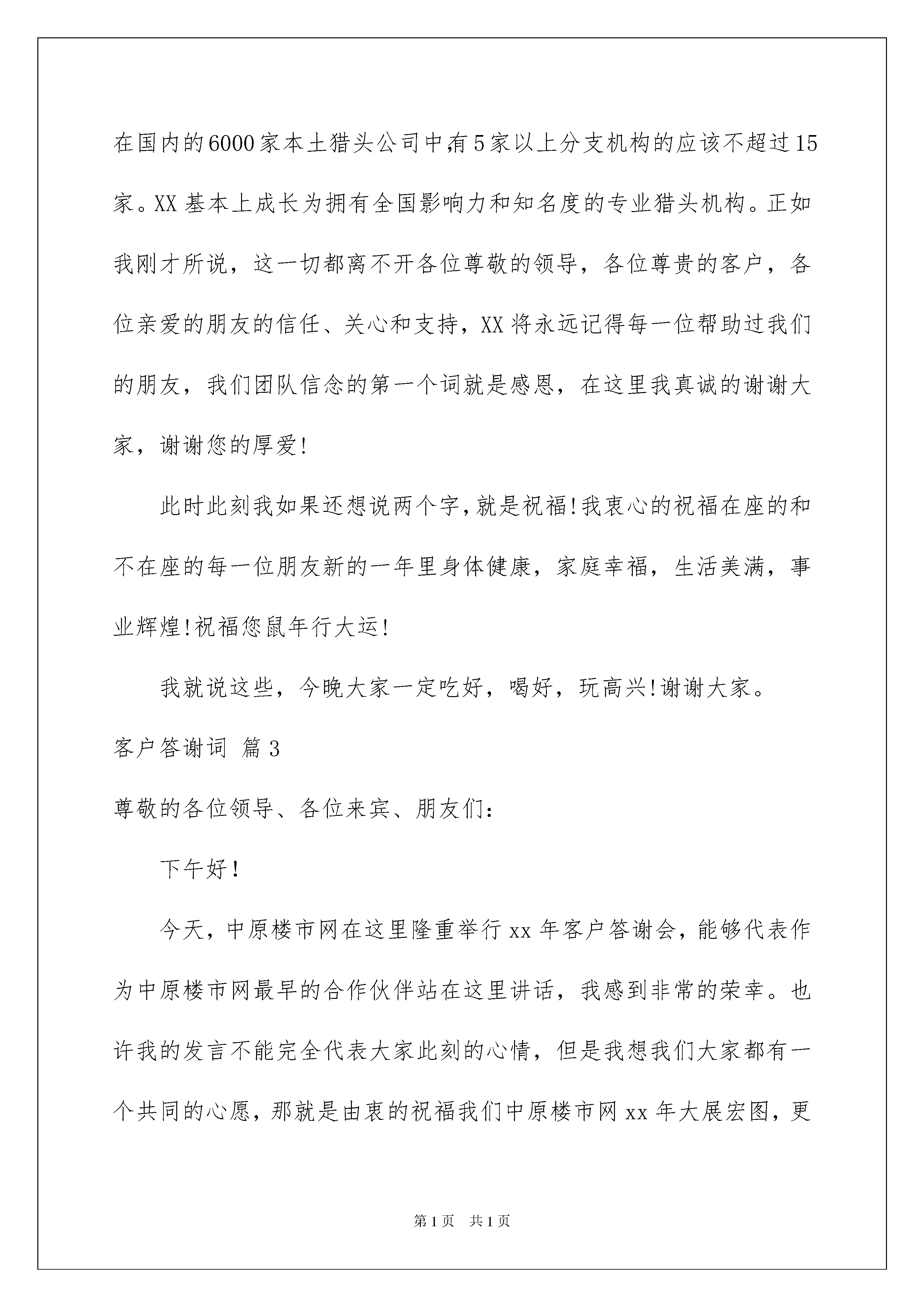 在国内的6000家本土猎头公司中,有5家以上分支机构的应该不超过15家。XX基本上成长为拥有全国影响力和知名度的专业猎头机构。正如我刚才所说，这一切都离不开各位尊敬的领导，各位尊贵的客户，各位亲爱的朋友的信任、关心和支持，XX将永远记得每一位帮助过我们的朋友，我们团队信念的第一个词就是感恩，在这里我真诚的谢谢大家，谢谢您的厚爱!

此时此刻我如果还想说两个字,就是祝福!我衷心的祝福在座的和不在座的每一位朋友新的一年里身体健康，家庭幸福，生活美满，事业辉煌!祝福您鼠年行大运!

我就说这些，今晚大家一定吃好，喝好，玩高兴!谢谢大家。

客户答谢词 篇3

尊敬的各位领导、各位来宾、朋友们:

下午好!

今天，中原楼市网在这里隆重举行xx年客户答谢会，能够代表作为中原楼市网最早的合作伙伴站在这里讲话，我感到非常的荣幸。也许我的发言不能完全代表大家此刻的心情，但是我想我们大家都有一个共同的心愿，那就是由衷的祝福我们中原楼市网xx年大展宏图，更

第1页 共1页